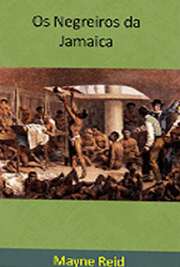 Os Negreiros da Jamaica

Mayne Reid